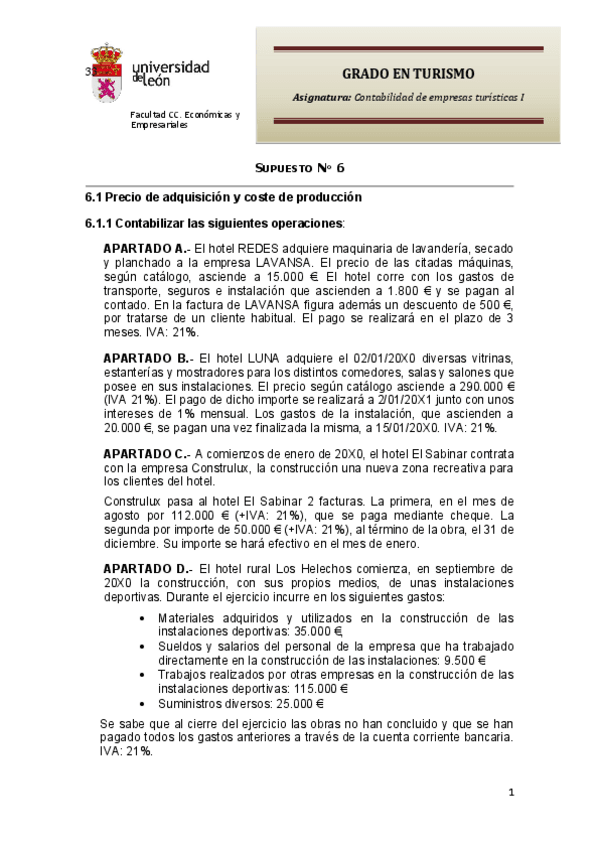 universidad de león

Facultad CC. Económicas y Empresariales

GRADO EN TURISMO

Asignatura: Contabilidad de empresas turísticas I

SUPUESTO Nº 6

6.1 Precio de adquisición y coste de producción

6.1.1 Contabilizar las siguientes operaciones:

APARTADO A.- El hotel REDES adquiere maquinaria de lavandería, secado y planchado a la empresa LAVANSA. El precio de las citadas máquinas, según catálogo, asciende a 15.000 €. El hotel corre con los gastos de transporte, seguros e instalación que ascienden a 1.800 € y se pagan al contado. En la factura de LAVANSA figura además un descuento de 500 €, por tratarse de un cliente habitual. El pago se realizará en el plazo de 3 meses. IVA: 21%.

APARTADO B.- El hotel LUNA adquiere el 02/01/20X0 diversas vitrinas, estanterías y mostradores para los distintos comedores, salas y salones que posee en sus instalaciones. El precio según catálogo asciende a 290.000 € (IVA 21%). El pago de dicho importe se realizará a 2/01/20X1 junto con unos intereses de 1% mensual. Los gastos de la instalación, que ascienden a 20.000 €, se pagan una vez finalizada la misma, a 15/01/20X0. IVA: 21%.

APARTADO C.- A comienzos de enero de 20X0, el hotel El Sabinar contrata con la empresa Construlux, la construcción una nueva zona recreativa para los clientes del hotel.

Construlux pasa al hotel El Sabinar 2 facturas. La primera, en el mes de agosto por 112.000 € (+IVA: 21%), que se paga mediante cheque. La segunda por importe de 50.000 € (+IVA: 21%), al término de la obra, el 31 de diciembre. Su importe se hará efectivo en el mes de enero.

APARTADO D.- El hotel rural Los Helechos comienza, en septiembre de 20X0 la construcción, con sus propios medios, de unas instalaciones deportivas. Durante el ejercicio incurre en los siguientes gastos:

• Materiales adquiridos y utilizados en la construcción de las instalaciones deportivas: 35.000 €,
• Sueldos y salarios del personal de la empresa que ha trabajado directamente en la construcción de las instalaciones: 9.500 €
• Trabajos realizados por otras empresas en la construcción de las instalaciones deportivas: 115.000 €
• Suministros diversos: 25.000 €

Se sabe que al cierre del ejercicio las obras no han concluido y que se han pagado todos los gastos anteriores a través de la cuenta corriente bancaria. IVA: 21%.

1